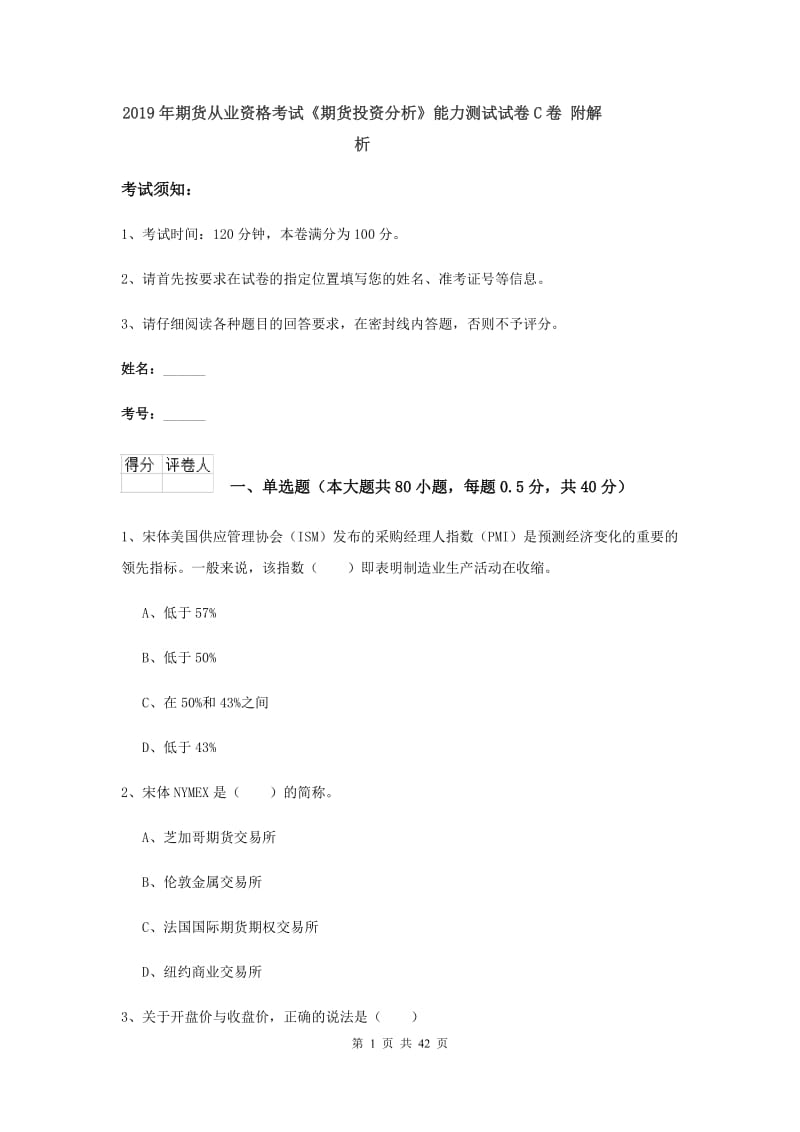 2019年期货从业资格考试《期货投资分析》能力测试试卷C卷 附解析

考试须知：

1、考试时间：120分钟，本卷满分为100分。

2、请首先按要求在试卷的指定位置填写您的姓名、准考证号等信息。

3、请仔细阅读各种题目的回答要求，在密封线内答题，否则不予评分。

姓名：______

考号：______

| 得分 | 评卷人 |
|---|---|
| | |

一、单选题（本大题共80小题，每题0.5分，共40分）

1、宋体美国供应管理协会（ISM）发布的采购经理人指数（PMI）是预测经济变化的重要的领先指标。一般来说，该指数（　　）即表明制造业生产活动在收缩。

A、低于57%

B、低于50%

C、在50%和43%之间

D、低于43%

2、宋体NYMEX是（　　）的简称。

A、芝加哥期货交易所

B、伦敦金属交易所

C、法国国际期货期权交易所

D、纽约商业交易所

3、关于开盘价与收盘价，正确的说法是（　　）

第 1 页 共 42 页